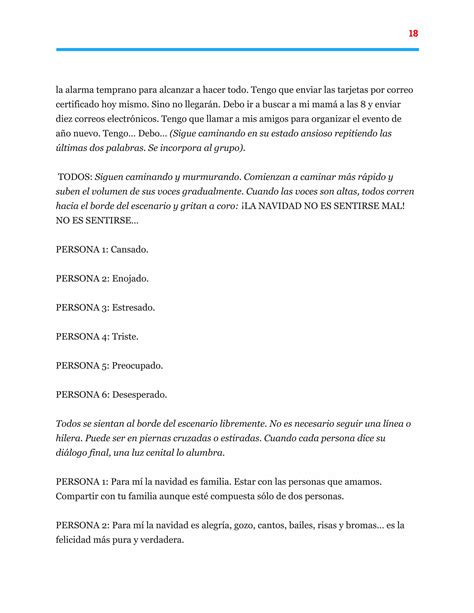 18

la alarma temprano para alcanzar a hacer todo. Tengo que enviar las tarjetas por correo certificado hoy mismo. Sino no llegarán. Debo ir a buscar a mi mamá a las 8 y enviar diez correos electrónicos. Tengo que llamar a mis amigos para organizar el evento de año nuevo. Tengo… Debo… (Sigue caminando en su estado ansioso repitiendo las últimas dos palabras. Se incorpora al grupo).

TODOS: Siguen caminando y murmurando. Comienzan a caminar más rápido y suben el volumen de sus voces gradualmente. Cuando las voces son altas, todos corren hacia el borde del escenario y gritan a coro: ¡LA NAVIDAD NO ES SENTIRSE MAL! NO ES SENTIRSE…

PERSONA 1: Cansado.

PERSONA 2: Enojado.

PERSONA 3: Estresado.

PERSONA 4: Triste.

PERSONA 5: Preocupado.

PERSONA 6: Desesperado.

Todos se sientan al borde del escenario libremente. No es necesario seguir una línea o hilera. Puede ser en piernas cruzadas o estiradas. Cuando cada persona dice su diálogo final, una luz cenital lo alumbra.

PERSONA 1: Para mí la navidad es familia. Estar con las personas que amamos. Compartir con tu familia aunque esté compuesta sólo de dos personas.

PERSONA 2: Para mí la navidad es alegría, gozo, cantos, bailes, risas y bromas… es la felicidad más pura y verdadera.